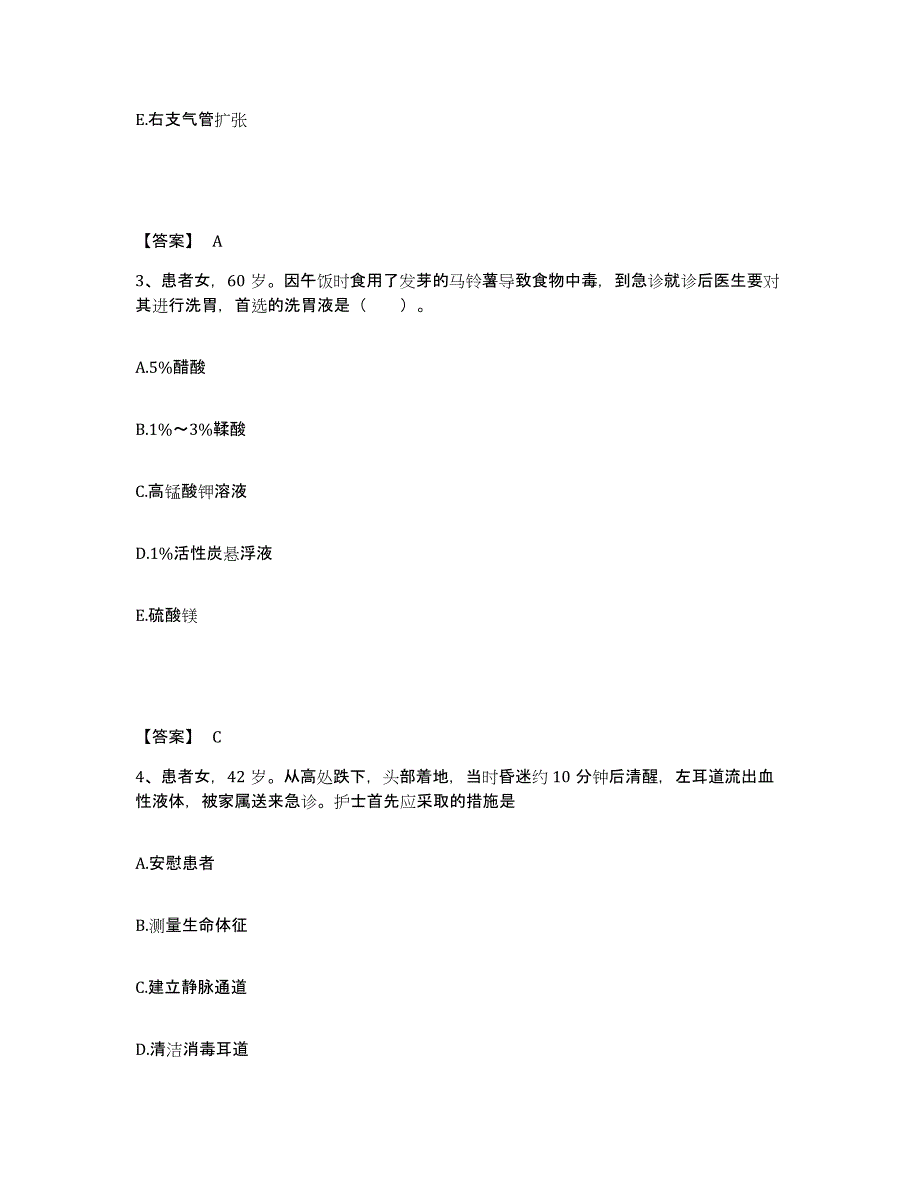 E.右支气管扩张

【答案】 A

3、患者女，60 岁。因午饭时食用了发芽的马铃薯导致食物中毒，到急诊就诊后医生要对其进行洗胃，首选的洗胃液是（　　）。

A.5%醋酸

B.1%～3%鞣酸

C.高锰酸钾溶液

D.1%活性炭悬浮液

E.硫酸镁

【答案】 C

4、患者女，42 岁。从高处跌下，头部着地，当时昏迷约 10 分钟后清醒，左耳道流出血性液体，被家属送来急诊。护士首先应采取的措施是

A.安慰患者

B.测量生命体征

C.建立静脉通道

D.清洁消毒耳道